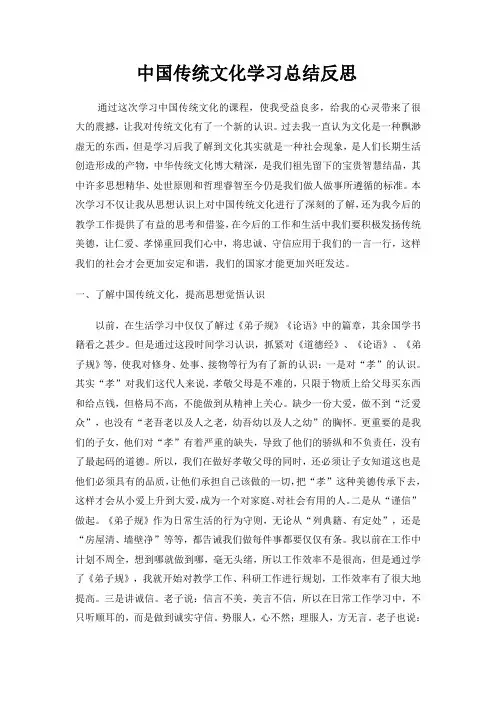 中国传统文化学习总结反思

通过这次学习中国传统文化的课程，使我受益良多，给我的心灵带来了很大的震撼，让我对传统文化有了一个新的认识。过去我一直认为文化是一种飘渺虚无的东西，但是学习后我了解到文化其实就是一种社会现象，是人们长期生活创造形成的产物，中华传统文化博大精深，是我们祖先留下的宝贵智慧结晶，其中许多思想精华、处世原则和哲理睿智至今仍是我们做人做事所遵循的标准。本次学习不仅让我从思想认识上对中国传统文化进行了深刻的了解，还为我今后的教学工作提供了有益的思考和借鉴，在今后的工作和生活中我们要积极发扬传统美德，让仁爱、孝悌重回我们心中，将忠诚、守信应用于我们的一言一行，这样我们的社会才会更加安定和谐，我们的国家才能更加兴旺发达。

一、了解中国传统文化，提高思想觉悟认识

以前，在生活学习中仅仅了解过《弟子规》《论语》中的篇章，其余国学书籍看之甚少。但是通过这段时间学习认识，抓紧对《道德经》、《论语》、《弟子规》等，使我对修身、处事、接物等行为有了新的认识：一是对“孝”的认识。其实“孝”对我们这代人来说，孝敬父母是不难的，只限于物质上给父母买东西和给点钱，但格局不高，不能做到从精神上关心。缺少一份大爱，做不到“泛爱众”，也没有“老吾老以及人之老，幼吾幼以及人之幼”的胸怀。更重要的是我们的子女，他们对“孝”有着严重的缺失，导致了他们的骄纵和不负责任，没有了最起码的道德。所以，我们在做好孝敬父母的同时，还必须让子女知道这也是他们必须具有的品质，让他们承担自己该做的一切，把“孝”这种美德传承下去，这样才会从小爱上升到大爱，成为一个对家庭、对社会有用的人。二是从“谨信”做起。《弟子规》作为日常生活的行为守则，无论从“列典籍、有定处”，还是“房屋清、墙壁净”等等，都告诫我们做每件事都要仅仅有条。我以前在工作中计划不周全，想到哪就做到哪，毫无头绪，所以工作效率不是很高，但是通过学了《弟子规》，我就开始对教学工作、科研工作进行规划，工作效率有了很大地提高。三是讲诚信。老子说：信言不美，美言不信，所以在日常工作学习中，不只听顺耳的，而是做到诚实守信。势服人，心不然；理服人，方无言。老子也说：